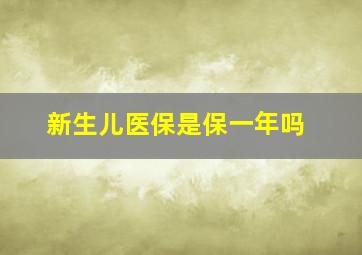 新生儿医保是保一年吗